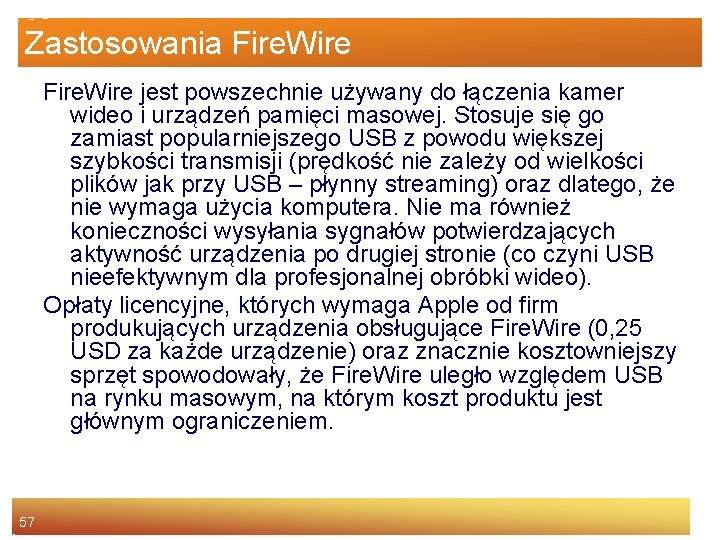 Zastosowania FireWire

FireWire jest powszechnie używany do łączenia kamer wideo i urządzeń pamięci masowej. Stosuje się go zamiast popularniejszego USB z powodu większej szybkości transmisji (prędkość nie zależy od wielkości plików jak przy USB – płynny streaming) oraz dlatego, że nie wymaga użycia komputera. Nie ma również konieczności wysyłania sygnałów potwierdzających aktywność urządzenia po drugiej stronie (co czyni USB nieefektywnym dla profesjonalnej obróbki wideo).

Opłaty licencyjne, których wymaga Apple od firm produkujących urządzenia obsługujące FireWire (0,25 USD za każde urządzenie) oraz znacznie kosztowniejszy sprzęt spowodowały, że FireWire uległo względem USB na rynku masowym, na którym koszt produktu jest głównym ograniczeniem.

57